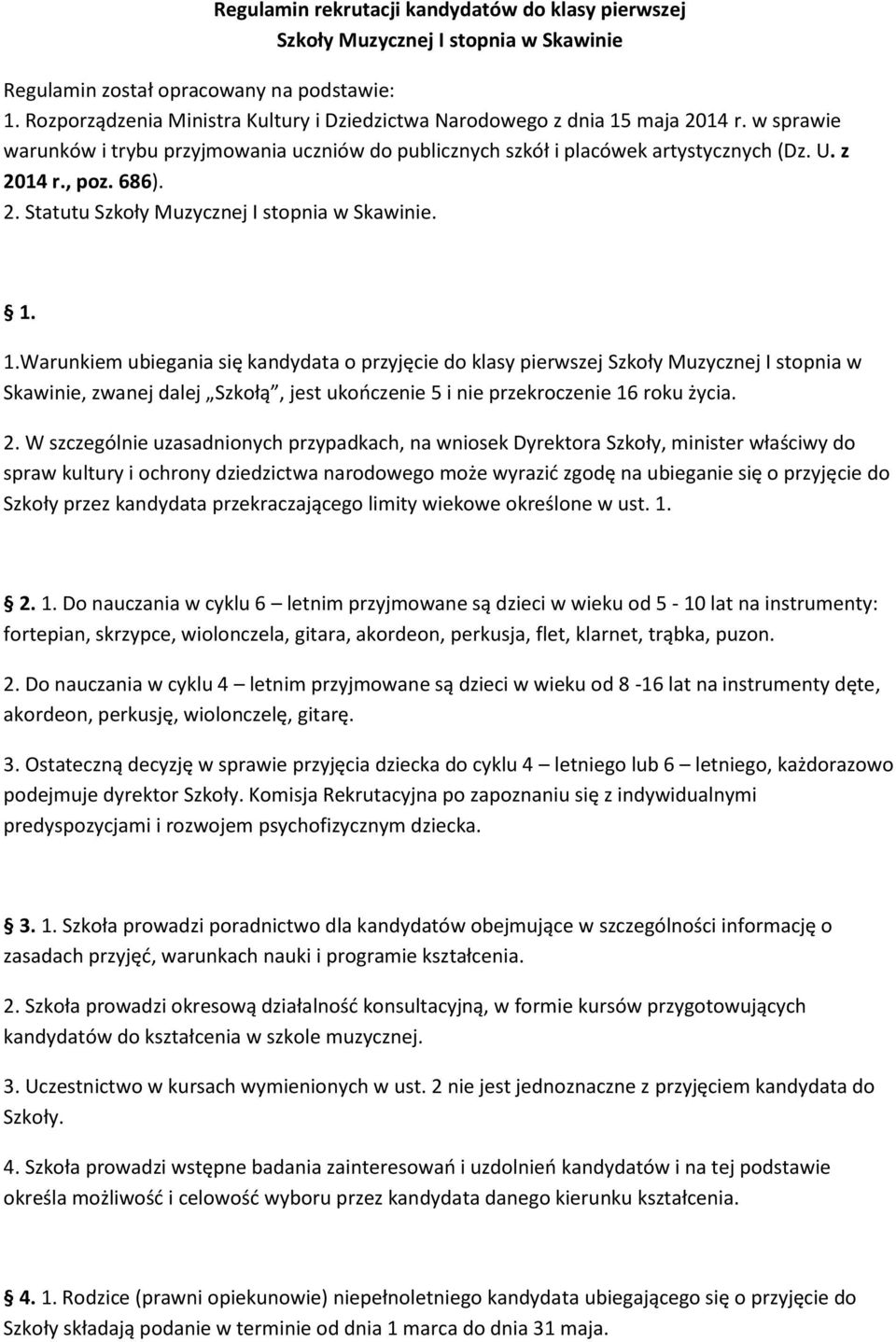 Regulamin rekrutacji kandydatów do klasy pierwszej
Szkoły Muzycznej I stopnia w Skawinie

Regulamin został opracowany na podstawie:
1. Rozporządzenia Ministra Kultury i Dziedzictwa Narodowego z dnia 15 maja 2014 r. w sprawie warunków i trybu przyjmowania uczniów do publicznych szkół i placówek artystycznych (Dz. U. z 2014 r., poz. 686).
2. Statutu Szkoły Muzycznej I stopnia w Skawinie.

1.
1.Warunkiem ubiegania się kandydata o przyjęcie do klasy pierwszej Szkoły Muzycznej I stopnia w Skawinie, zwanej dalej „Szkołą”, jest ukończenie 5 i nie przekroczenie 16 roku życia.

2. W szczególnie uzasadnionych przypadkach, na wniosek Dyrektora Szkoły, minister właściwy do spraw kultury i ochrony dziedzictwa narodowego może wyrazić zgodę na ubieganie się o przyjęcie do Szkoły przez kandydata przekraczającego limity wiekowe określone w ust. 1.

2. 1. Do nauczania w cyklu 6 – letnim przyjmowane są dzieci w wieku od 5 - 10 lat na instrumenty: fortepian, skrzypce, wiolonczela, gitara, akordeon, perkusja, flet, klarnet, trąbka, puzon.

2. Do nauczania w cyklu 4 – letnim przyjmowane są dzieci w wieku od 8 -16 lat na instrumenty dęte, akordeon, perkusję, wiolonczelę, gitarę.

3. Ostateczną decyzję w sprawie przyjęcia dziecka do cyklu 4 – letniego lub 6 – letniego, każdorazowo podejmuje dyrektor Szkoły. Komisja Rekrutacyjna po zapoznaniu się z indywidualnymi predyspozycjami i rozwojem psychofizycznym dziecka.

3. 1. Szkoła prowadzi poradnictwo dla kandydatów obejmujące w szczególności informację o zasadach przyjęć, warunkach nauki i programie kształcenia.

2. Szkoła prowadzi okresową działalność konsultacyjną, w formie kursów przygotowujących kandydatów do kształcenia w szkole muzycznej.

3. Uczestnictwo w kursach wymienionych w ust. 2 nie jest jednoznaczne z przyjęciem kandydata do Szkoły.

4. Szkoła prowadzi wstępne badania zainteresowań i uzdolnień kandydatów i na tej podstawie określa możliwość i celowość wyboru przez kandydata danego kierunku kształcenia.

4. 1. Rodzice (prawni opiekunowie) niepełnoletniego kandydata ubiegającego się o przyjęcie do Szkoły składają podanie w terminie od dnia 1 marca do dnia 31 maja.